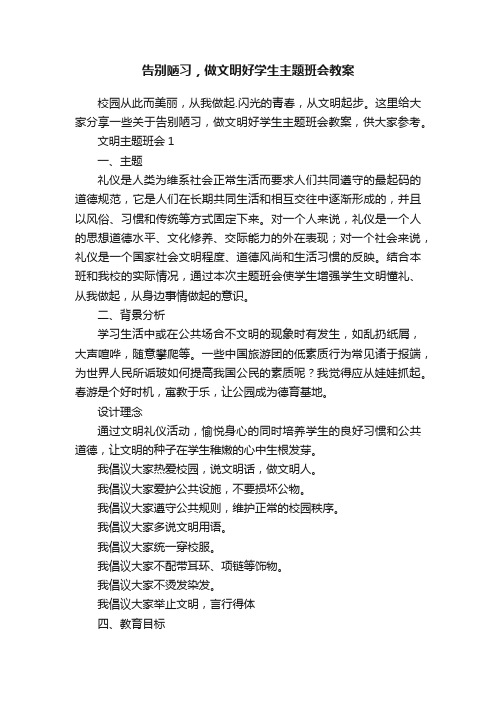 告别陋习，做文明好学生主题班会教案

校园从此而美丽，从我做起.闪光的青春，从文明起步。这里给大家分享一些关于告别陋习，做文明好学生主题班会教案，供大家参考。

文明主题班会 1

一、主题

礼仪是人类为维系社会正常生活而要求人们共同遵守的最起码的道德规范，它是人们在长期共同生活和相互交往中逐渐形成的，并且以风俗、习惯和传统等方式固定下来。对一个人来说，礼仪是一个人的思想道德水平、文化修养、交际能力的外在表现；对一个社会来说，礼仪是一个国家社会文明程度、道德风尚和生活习惯的反映。结合本班和我校的实际情况，通过本次主题班会使学生增强学生文明懂礼、从我做起，从身边事情做起的意识。

二、背景分析

学习生活中或在公共场合不文明的现象时有发生，如乱扔纸屑，大声喧哗，随意攀爬等。一些中国旅游团的低素质行为常见诸于报端，为世界人民所诟玻如何提高我国公民的素质呢？我觉得应从娃娃抓起。春游是个好时机，寓教于乐，让公园成为德育基地。

设计理念

通过文明礼仪活动，愉悦身心的同时培养学生的良好习惯和公共道德，让文明的种子在学生稚嫩的心中生根发芽。

我倡议大家热爱校园，说文明话，做文明人。

我倡议大家爱护公共设施，不要损坏公物。

我倡议大家遵守公共规则，维护正常的校园秩序。

我倡议大家多说文明用语。

我倡议大家统一穿校服。

我倡议大家不配带耳环、项链等饰物。

我倡议大家不烫发染发。

我倡议大家举止文明，言行得体

四、教育目标